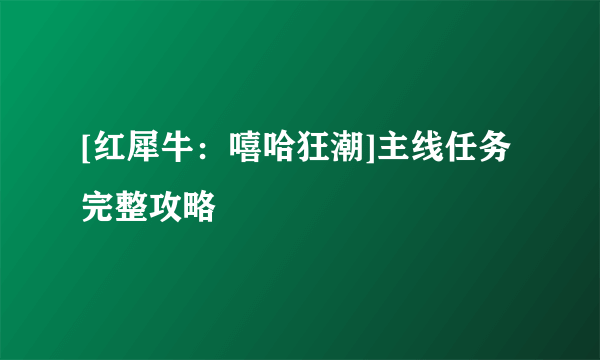 [红犀牛：嘻哈狂潮]主线任务完整攻略